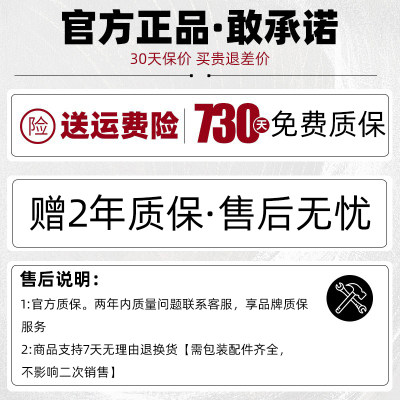 官方正品·敢承诺
30天保价 买贵退差价

险 送运费险 730天免费质保

赠2年质保·售后无忧

售后说明：
1:官方质保。两年内质量问题联系客服，享品牌质保服务
2:商品支持7天无理由退换货【需包装配件齐全，不影响二次销售】